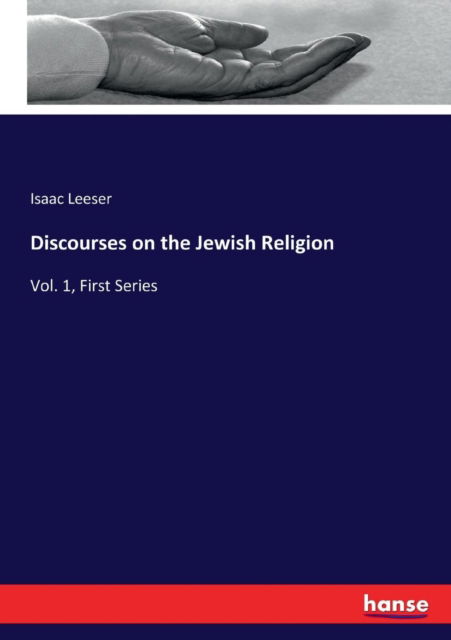 Isaac Leeser

Discourses on the Jewish Religion

Vol. 1, First Series

hanse